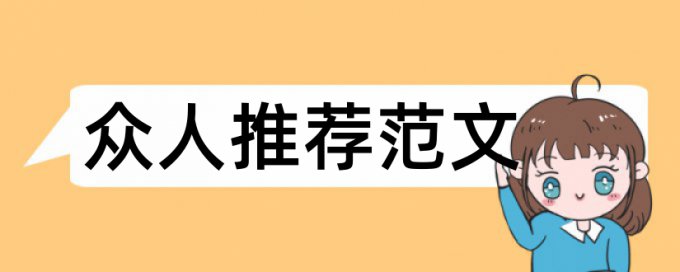 众人推荐范文